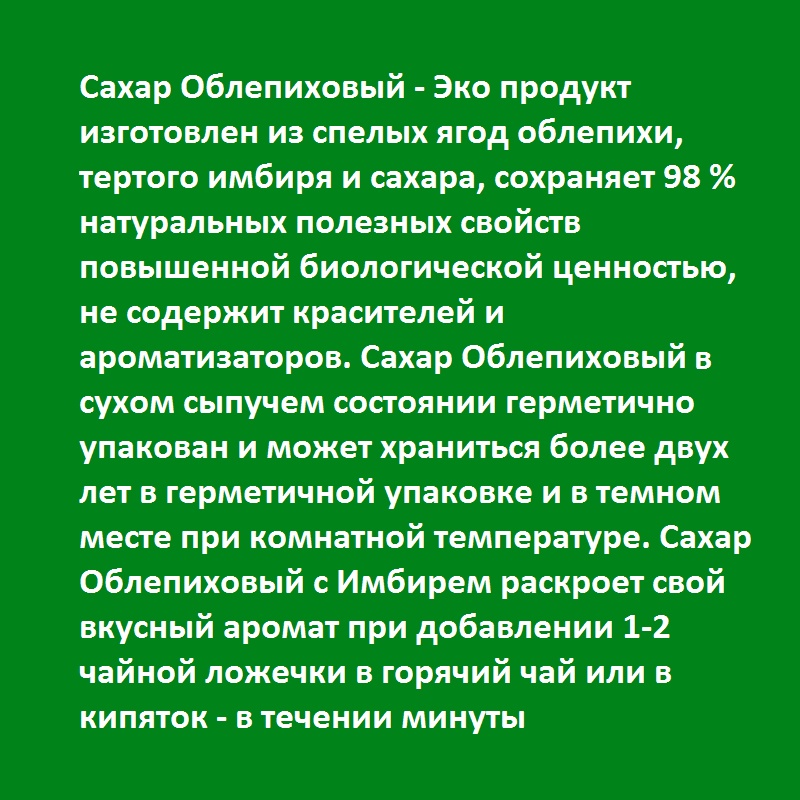 Сахар Облепиховый - Эко продукт изготовлен из спелых ягод облепихи, тертого имбиря и сахара, сохраняет 98 % натуральных полезных свойств повышенной биологической ценностью, не содержит красителей и ароматизаторов. Сахар Облепиховый в сухом сыпучем состоянии герметично упакован и может храниться более двух лет в герметичной упаковке и в темном месте при комнатной температуре. Сахар Облепиховый с Имбирем раскроет свой вкусный аромат при добавлении 1-2 чайной ложечки в горячий чай или в кипяток - в течении минуты